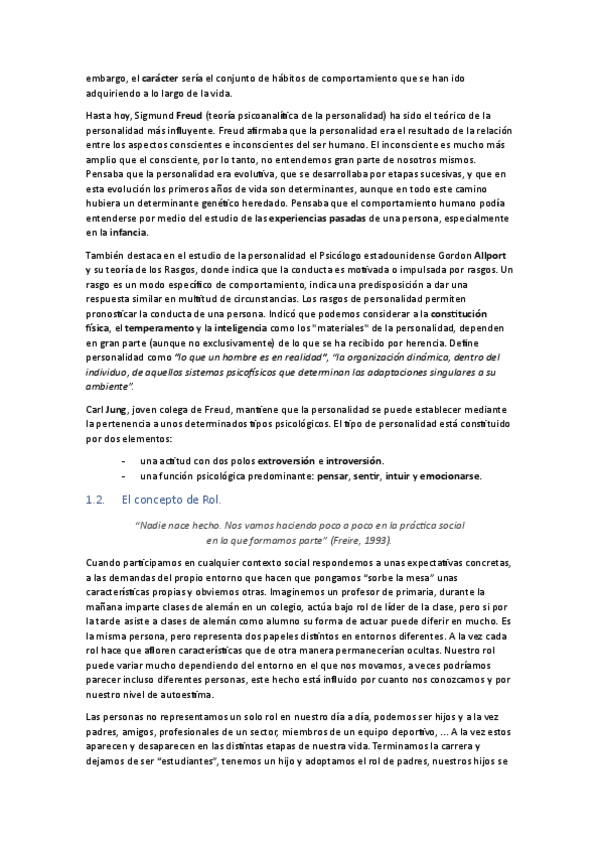 embargo, el carácter sería el conjunto de hábitos de comportamiento que se han ido adquiriendo a lo largo de la vida.

Hasta hoy, Sigmund Freud (teoría psicoanalítica de la personalidad) ha sido el teórico de la personalidad más influyente. Freud afirmaba que la personalidad era el resultado de la relación entre los aspectos conscientes e inconscientes del ser humano. El inconsciente es mucho más amplio que el consciente, por lo tanto, no entendemos gran parte de nosotros mismos. Pensaba que la personalidad era evolutiva, que se desarrollaba por etapas sucesivas, y que en esta evolución los primeros años de vida son determinantes, aunque en todo este camino hubiera un determinante genético heredado. Pensaba que el comportamiento humano podía entenderse por medio del estudio de las experiencias pasadas de una persona, especialmente en la infancia.

También destaca en el estudio de la personalidad el Psicólogo estadounidense Gordon Allport y su teoría de los Rasgos, donde indica que la conducta es motivada o impulsada por rasgos. Un rasgo es un modo específico de comportamiento, indica una predisposición a dar una respuesta similar en multitud de circunstancias. Los rasgos de personalidad permiten pronosticar la conducta de una persona. Indicó que podemos considerar a la constitución física, el temperamento y la inteligencia como los "materiales" de la personalidad, dependen en gran parte (aunque no exclusivamente) de lo que se ha recibido por herencia. Define personalidad como "lo que un hombre es en realidad", "la organización dinámica, dentro del individuo, de aquellos sistemas psicofísicos que determinan las adaptaciones singulares a su ambiente".

Carl Jung, joven colega de Freud, mantiene que la personalidad se puede establecer mediante la pertenencia a unos determinados tipos psicológicos. El tipo de personalidad está constituido por dos elementos:

- una actitud con dos polos extroversión e introversión.
- una función psicológica predominante: pensar, sentir, intuir y emocionarse.

1.2. El concepto de Rol.

"Nadie nace hecho. Nos vamos haciendo poco a poco en la práctica social en la que formamos parte" (Freire, 1993).

Cuando participamos en cualquier contexto social respondemos a unas expectativas concretas, a las demandas del propio entorno que hacen que pongamos "sorbe la mesa" unas características propias y obviemos otras. Imaginemos un profesor de primaria, durante la mañana imparte clases de alemán en un colegio, actúa bajo rol de líder de la clase, pero si por la tarde asiste a clases de alemán como alumno su forma de actuar puede diferir en mucho. Es la misma persona, pero representa dos papeles distintos en entornos diferentes. A la vez cada rol hace que afloren características que de otra manera permanecerían ocultas. Nuestro rol puede variar mucho dependiendo del entorno en el que nos movamos, a veces podríamos parecer incluso diferentes personas, este hecho está influido por cuanto nos conozcamos y por nuestro nivel de autoestima.

Las personas no representamos un solo rol en nuestro día a día, podemos ser hijos y a la vez padres, amigos, profesionales de un sector, miembros de un equipo deportivo, ... A la vez estos aparecen y desaparecen en las distintas etapas de nuestra vida. Terminamos la carrera y dejamos de ser "estudiantes", tenemos un hijo y adoptamos el rol de padres, nuestros hijos se